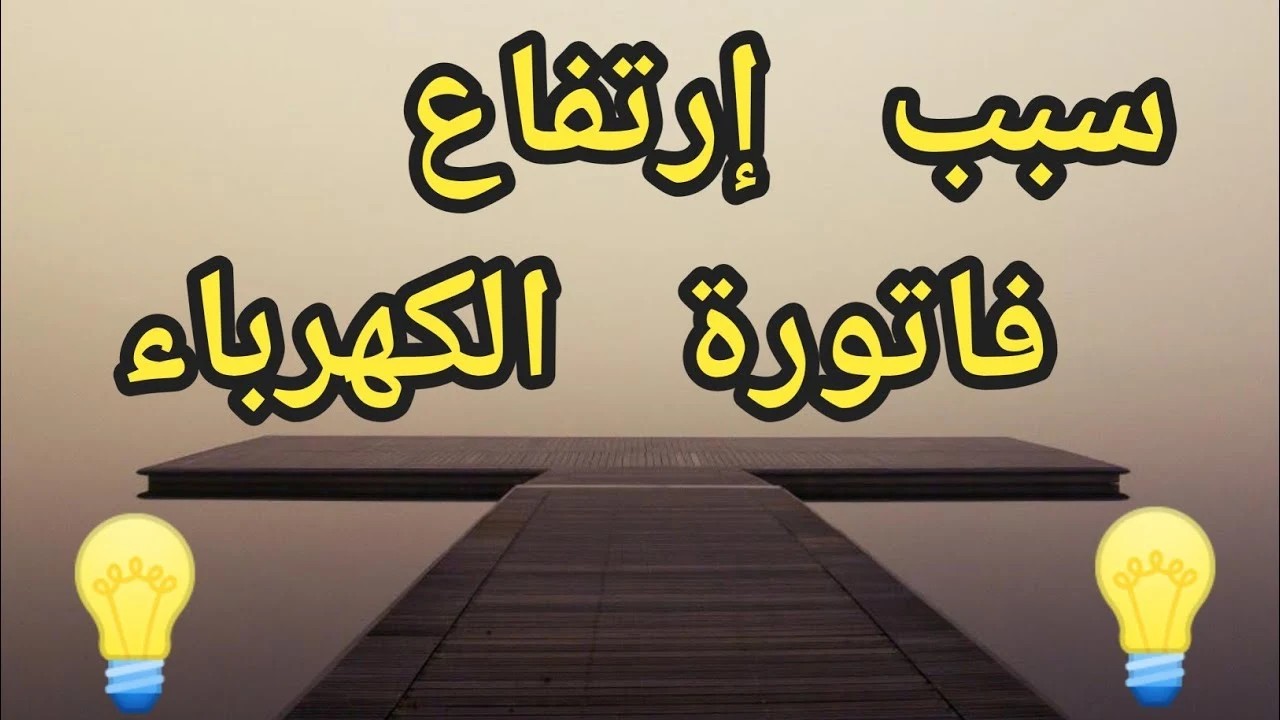 سبب إرتفاع
فاتورة الكهرباء